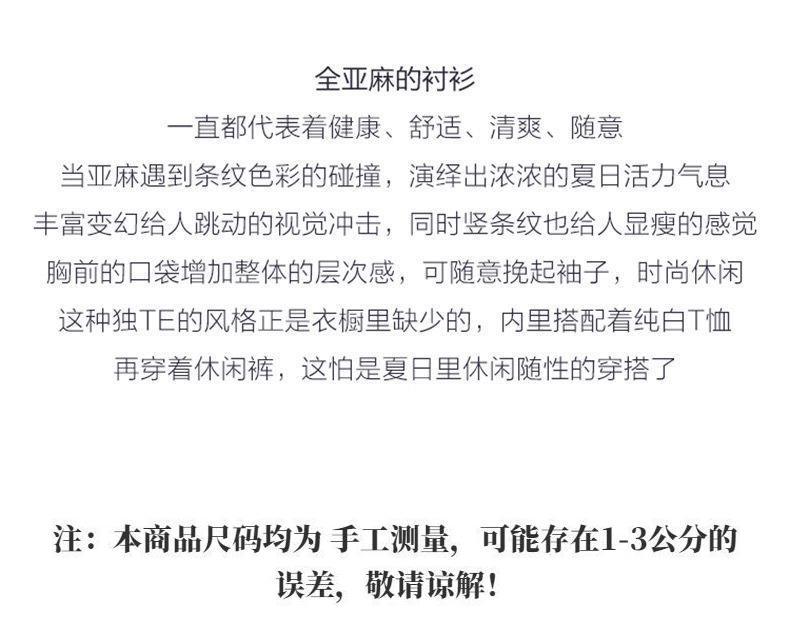 全亚麻的衬衫
一直都代表着健康、舒适、清爽、随意
当亚麻遇到条纹色彩的碰撞，演绎出浓浓的夏日活力气息
丰富变幻给人跳动的视觉冲击，同时竖条纹也给人显瘦的感觉
胸前的口袋增加整体的层次感，可随意挽起袖子，时尚休闲
这种独TE的风格正是衣橱里缺少的，内里搭配着纯白T恤
再穿着休闲裤，这怕是夏日里休闲随性的穿搭了

注：本商品尺码均为 手工测量，可能存在1-3公分的误差，敬请谅解！